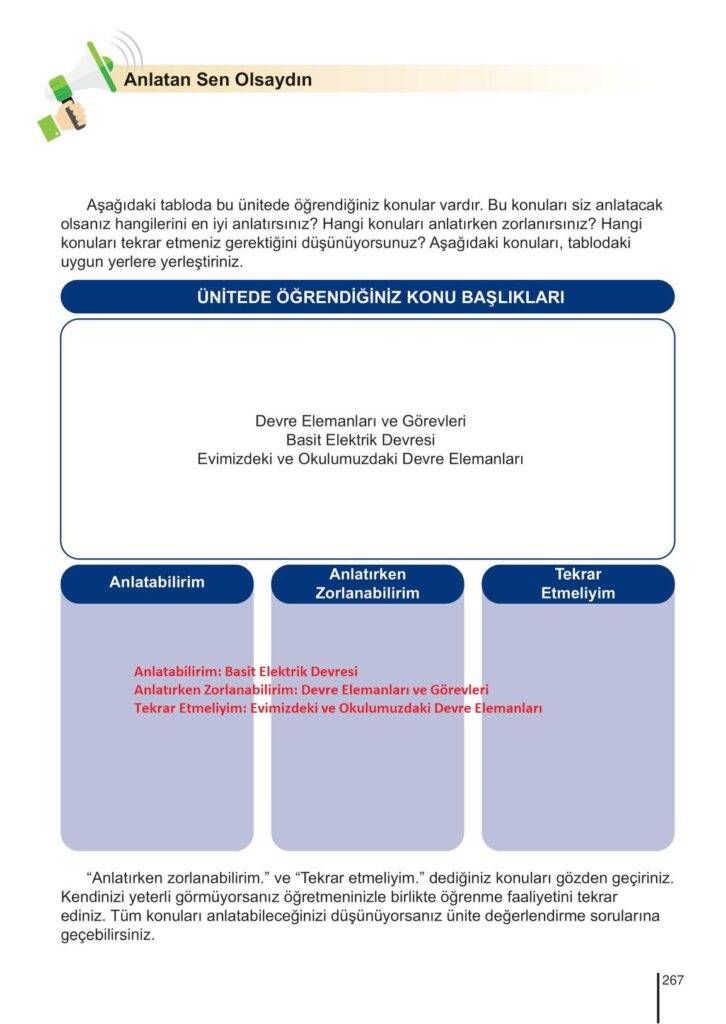 Anlatan Sen Olsaydın

Aşağıdaki tabloda bu ünitede öğrendiğiniz konular vardır. Bu konuları siz anlatacak olsanız hangilerini en iyi anlatırsınız? Hangi konuları anlatırken zorlanırsınız? Hangi konuları tekrar etmeniz gerektiğini düşünüyorsunuz? Aşağıdaki konuları, tablodaki uygun yerlere yerleştiriniz.

ÜNİTEDE ÖĞRENDİĞİNİZ KONU BAŞLIKLARI

Devre Elemanları ve Görevleri
Basit Elektrik Devresi
Evimizdeki ve Okulumuzdaki Devre Elemanları

Anlatabilirim

Anlatırken Zorlanabilirim

Tekrar Etmeliyim

Anlatabilirim: Basit Elektrik Devresi
Anlatırken Zorlanabilirim: Devre Elemanları ve Görevleri
Tekrar Etmeliyim: Evimizdeki ve Okulumuzdaki Devre Elemanları

“Anlatırken zorlanabilirim.” ve “Tekrar etmeliyim.” dediğiniz konuları gözden geçiriniz. Kendinizi yeterli görmüyorsanız öğretmeninizle birlikte öğrenme faaliyetini tekrar ediniz. Tüm konuları anlatabileceğinizi düşünüyorsanız ünite değerlendirme sorularına geçebilirsiniz.

267